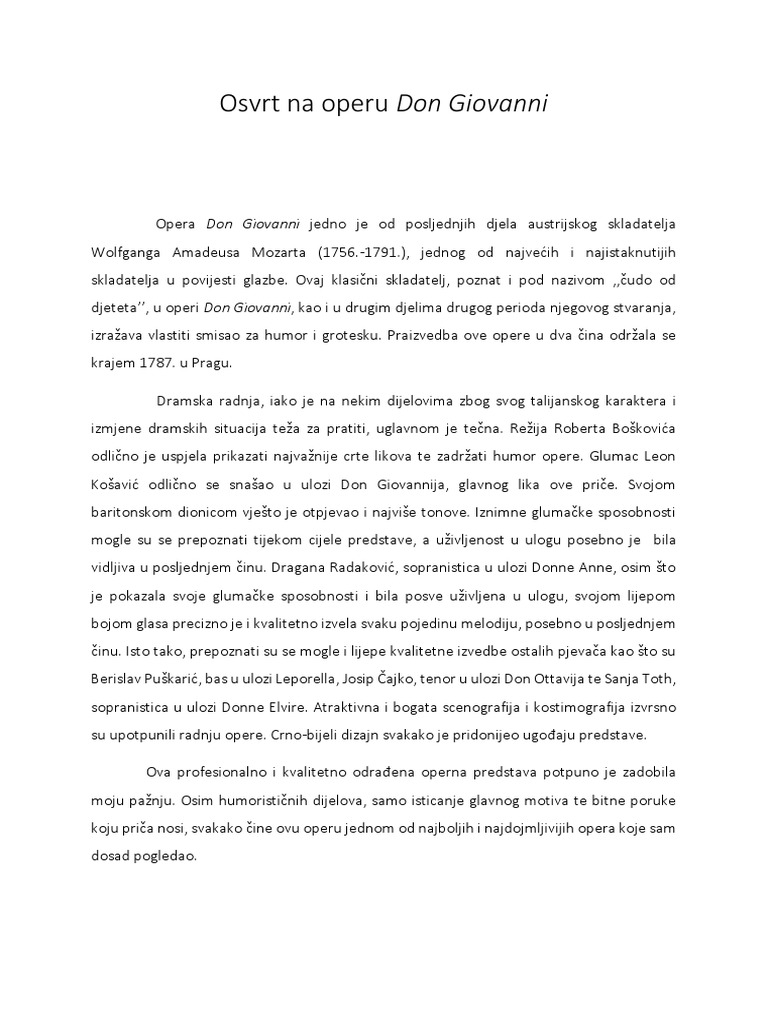 Osvrt na operu Don Giovanni

Opera Don Giovanni jedno je od posljednjih djela austrijskog skladatelja Wolfganga Amadeusa Mozarta (1756.-1791.), jednog od najvećih i najistaknutijih skladatelja u povijesti glazbe. Ovaj klasični skladatelj, poznat i pod nazivom ,,čudo od djeteta'', u operi Don Giovanni, kao i u drugim djelima drugog perioda njegovog stvaranja, izražava vlastiti smisao za humor i grotesku. Praizvedba ove opere u dva čina održala se krajem 1787. u Pragu.

Dramska radnja, iako je na nekim dijelovima zbog svog talijanskog karaktera i izmjene dramskih situacija teža za pratiti, uglavnom je tečna. Režija Roberta Boškovića odlično je uspjela prikazati najvažnije crte likova te zadržati humor opere. Glumac Leon Košavić odlično se snašao u ulozi Don Giovannija, glavnog lika ove priče. Svojom baritonskom dionicom vješto je otpjevao i najviše tonove. Iznimne glumačke sposobnosti mogle su se prepoznati tijekom cijele predstave, a uživljenost u ulogu posebno je bila vidljiva u posljednjem činu. Dragana Radaković, sopranistica u ulozi Donne Anne, osim što je pokazala svoje glumačke sposobnosti i bila posve uživljena u ulogu, svojom lijepom bojom glasa precizno je i kvalitetno izvela svaku pojedinu melodiju, posebno u posljednjem činu. Isto tako, prepoznati su se mogle i lijepe kvalitetne izvedbe ostalih pjevača kao što su Berislav Puškarić, bas u ulozi Leporella, Josip Čajko, tenor u ulozi Don Ottavija te Sanja Toth, sopranistica u ulozi Donne Elvire. Atraktivna i bogata scenografija i kostimografija izvrsno su upotpunili radnju opere. Crno-bijeli dizajn svakako je pridonijeo ugođaju predstave.

Ova profesionalno i kvalitetno odrađena operna predstava potpuno je zadobila moju pažnju. Osim humorističnih dijelova, samo isticanje glavnog motiva te bitne poruke koju priča nosi, svakako čine ovu operu jednom od najboljih i najdojmljivijih opera koje sam dosad pogledao.